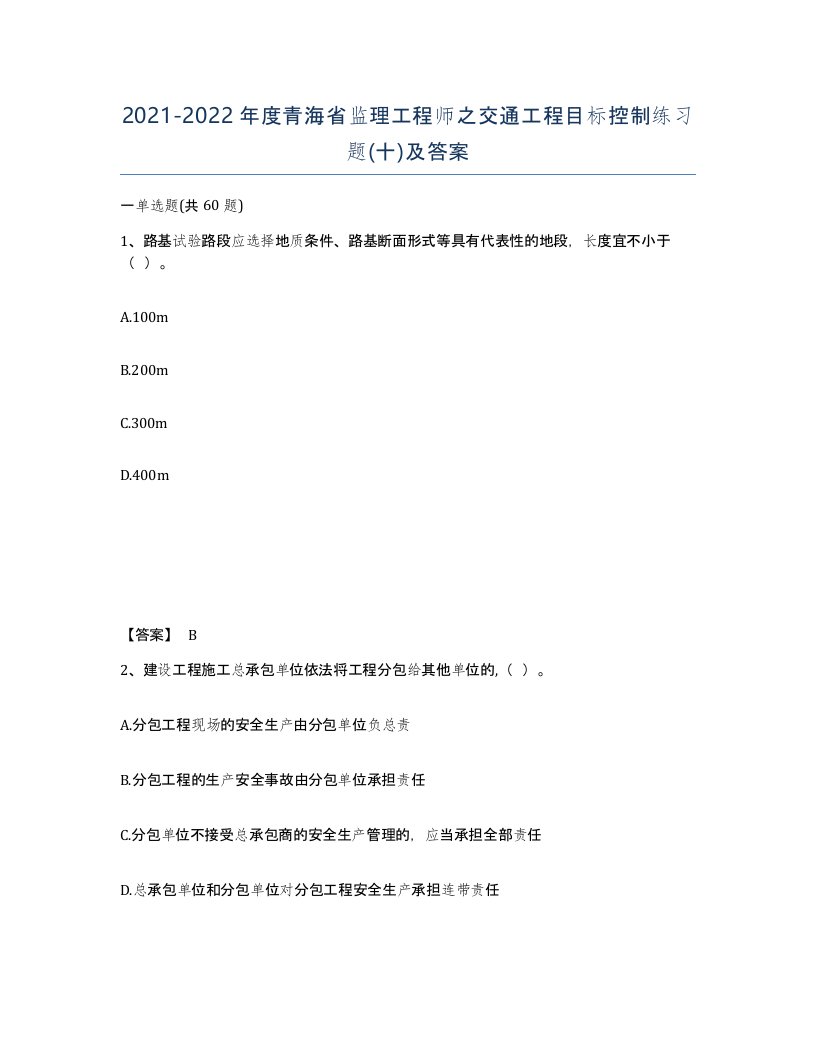 2021-2022年度青海省监理工程师之交通工程目标控制练习题(十)及答案

一单选题(共 60 题)

1、路基试验路段应选择地质条件、路基断面形式等具有代表性的地段，长度宜不小于（ ）。

A.100m

B.200m

C.300m

D.400m

【答案】 B

2、建设工程施工总承包单位依法将工程分包给其他单位的,（ ）。

A.分包工程现场的安全生产由分包单位负总责

B.分包工程的生产安全事故由分包单位承担责任

C.分包单位不接受总承包商的安全生产管理的，应当承担全部责任

D.总承包单位和分包单位对分包工程安全生产承担连带责任